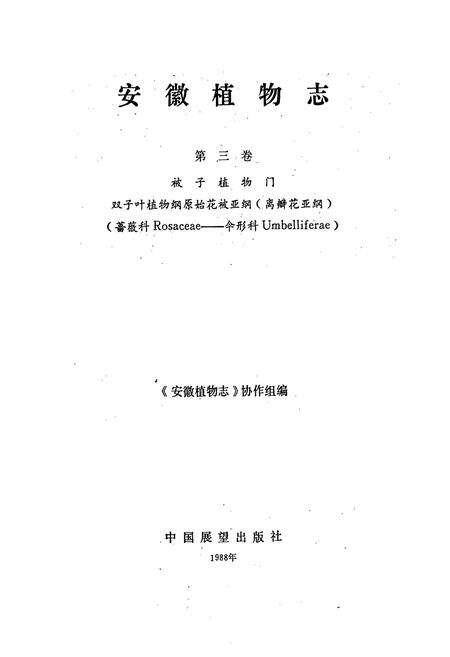 安徽植物志

第三卷

被子植物门

双子叶植物纲原始花被亚纲（离瓣花亚纲）

（蔷薇科 Rosaceae——伞形科 Umbelliferae）

《安徽植物志》协作组编

中国展望出版社

1988年